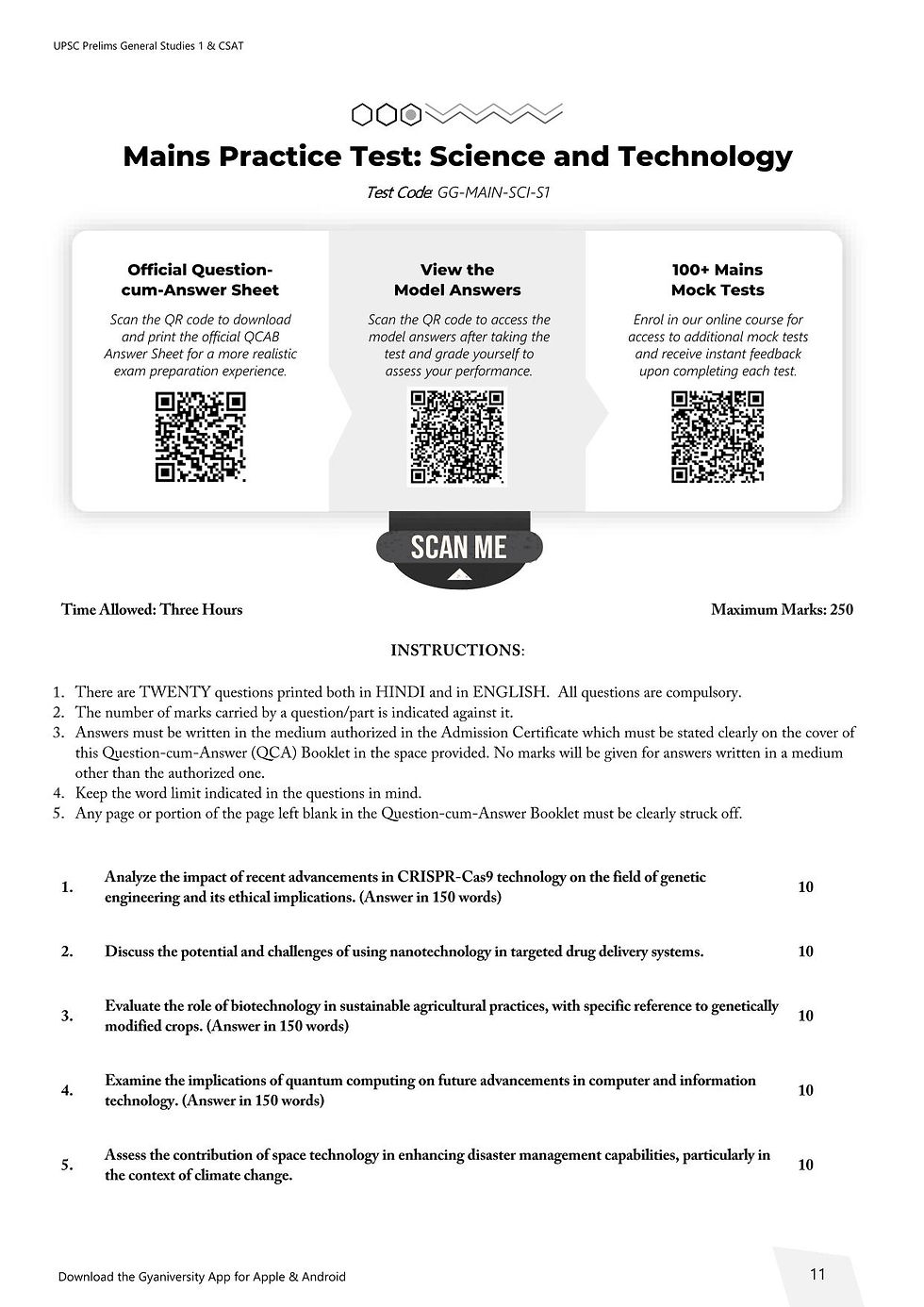 UPSC Prelims General Studies 1 & CSAT

Mains Practice Test: Science and Technology

Test Code: GG-MAIN-SCI-S1

Official Question-cum-Answer Sheet

Scan the QR code to download and print the official QCAB Answer Sheet for a more realistic exam preparation experience.

View the Model Answers

Scan the QR code to access the model answers after taking the test and grade yourself to assess your performance.

100+ Mains Mock Tests

Enrol in our online course for access to additional mock tests and receive instant feedback upon completing each test.

SCAN ME

Time Allowed: Three Hours

Maximum Marks: 250

INSTRUCTIONS:

1. There are TWENTY questions printed both in HINDI and in ENGLISH. All questions are compulsory.
2. The number of marks carried by a question/part is indicated against it.
3. Answers must be written in the medium authorized in the Admission Certificate which must be stated clearly on the cover of this Question-cum-Answer (QCA) Booklet in the space provided. No marks will be given for answers written in a medium other than the authorized one.
4. Keep the word limit indicated in the questions in mind.
5. Any page or portion of the page left blank in the Question-cum-Answer Booklet must be clearly struck off.

| | | |
|---|---|---|
| 1. | Analyze the impact of recent advancements in CRISPR-Cas9 technology on the field of genetic engineering and its ethical implications. (Answer in 150 words) | 10 |
| 2. | Discuss the potential and challenges of using nanotechnology in targeted drug delivery systems. | 10 |
| 3. | Evaluate the role of biotechnology in sustainable agricultural practices, with specific reference to genetically modified crops. (Answer in 150 words) | 10 |
| 4. | Examine the implications of quantum computing on future advancements in computer and information technology. (Answer in 150 words) | 10 |
| 5. | Assess the contribution of space technology in enhancing disaster management capabilities, particularly in the context of climate change. | 10 |

Download the Gyaniversity App for Apple & Android

11